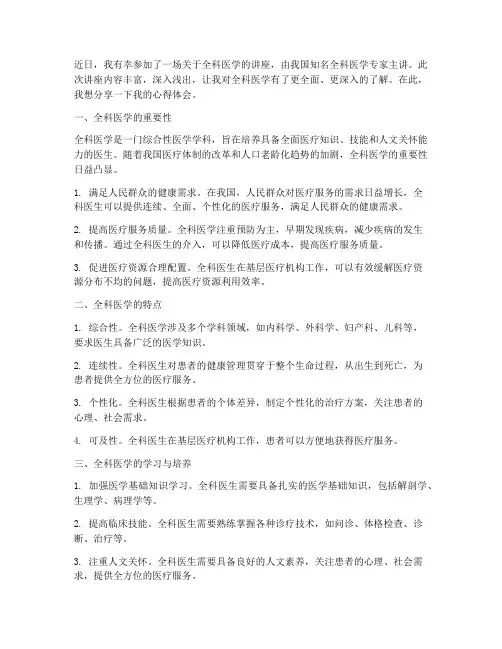 近日，我有幸参加了一场关于全科医学的讲座，由我国知名全科医学专家主讲。此次讲座内容丰富，深入浅出，让我对全科医学有了更全面、更深入的了解。在此，我想分享一下我的心得体会。

一、全科医学的重要性

全科医学是一门综合性医学学科，旨在培养具备全面医疗知识、技能和人文关怀能力的医生。随着我国医疗体制的改革和人口老龄化趋势的加剧，全科医学的重要性日益凸显。

1. 满足人民群众的健康需求。在我国，人民群众对医疗服务的需求日益增长，全科医生可以提供连续、全面、个性化的医疗服务，满足人民群众的健康需求。

2. 提高医疗服务质量。全科医学注重预防为主，早期发现疾病，减少疾病的发生和传播。通过全科医生的介入，可以降低医疗成本，提高医疗服务质量。

3. 促进医疗资源合理配置。全科医生在基层医疗机构工作，可以有效缓解医疗资源分布不均的问题，提高医疗资源利用效率。

二、全科医学的特点

1. 综合性。全科医学涉及多个学科领域，如内科学、外科学、妇产科、儿科等，要求医生具备广泛的医学知识。

2. 连续性。全科医生对患者的健康管理贯穿于整个生命过程，从出生到死亡，为患者提供全方位的医疗服务。

3. 个性化。全科医生根据患者的个体差异，制定个性化的治疗方案，关注患者的心理、社会需求。

4. 可及性。全科医生在基层医疗机构工作，患者可以方便地获得医疗服务。

三、全科医学的学习与培养

1. 加强医学基础知识学习。全科医生需要具备扎实的医学基础知识，包括解剖学、生理学、病理学等。

2. 提高临床技能。全科医生需要熟练掌握各种诊疗技术，如问诊、体格检查、诊断、治疗等。

3. 注重人文关怀。全科医生需要具备良好的人文素养，关注患者的心理、社会需求，提供全方位的医疗服务。